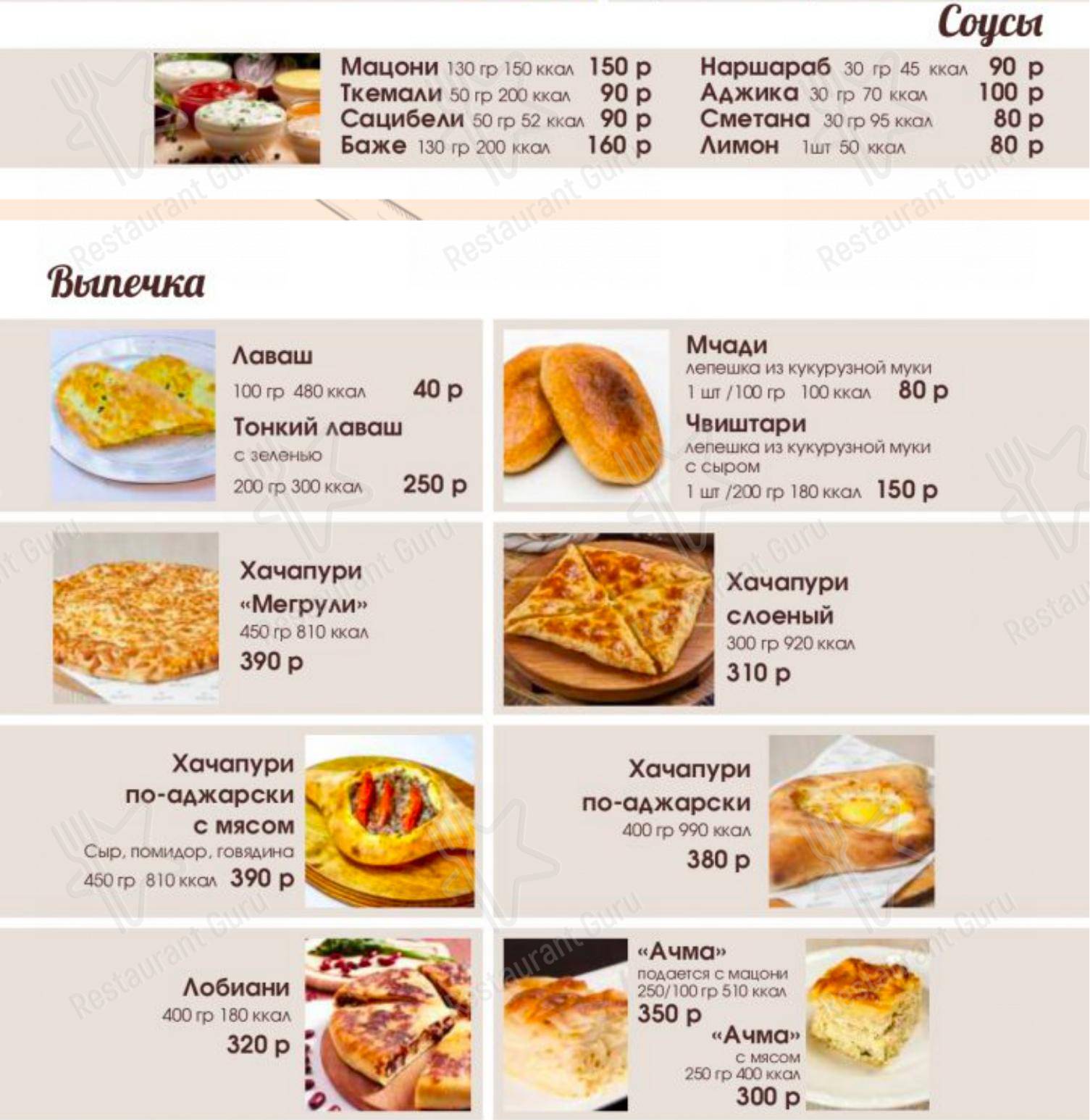 Соусы

Мацони 130 гр 150 ккал 150 р
Ткемали 50 гр 200 ккал 90 р
Сацибели 50 гр 52 ккал 90 р
Баже 130 гр 200 ккал 160 р

Наршараб 30 гр 45 ккал 90 р
Аджика 30 гр 70 ккал 100 р
Сметана 30 гр 95 ккал 80 р
Лимон 1шт 50 ккал 80 р

Restaurant Guru

Выпечка

Лаваш
100 гр 480 ккал 40 р
Тонкий лаваш
с зеленью
200 гр 300 ккал 250 р

Мчади
лепешка из кукурузной муки
1 шт /100 гр 100 ккал 80 р
Чвиштари
лепешка из кукурузной муки с сыром
1 шт /200 гр 180 ккал 150 р

Хачапури «Мегрули»
450 гр 810 ккал
390 р

Хачапури слоеный
300 гр 920 ккал
310 р

Хачапури по-аджарски с мясом
Сыр, помидор, говядина
450 гр 810 ккал 390 р

Хачапури по-аджарски
400 гр 990 ккал
380 р

Лобиани
400 гр 180 ккал
320 р

«Ачма»
подается с мацони
250/100 гр 510 ккал
350 р
«Ачма»
с мясом
250 гр 400 ккал
300 р